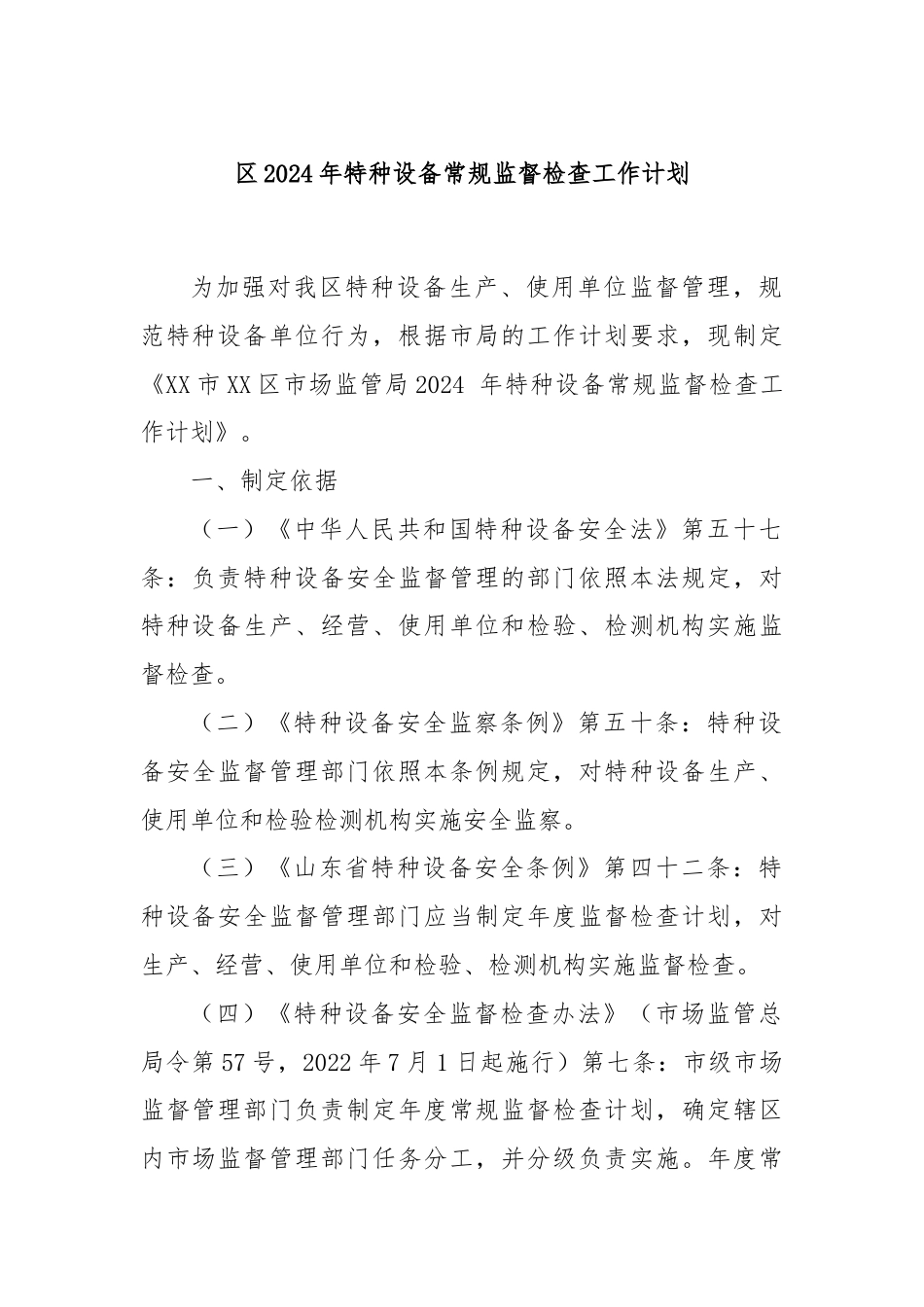 区2024年特种设备常规监督检查工作计划

为加强对我区特种设备生产、使用单位监督管理，规范特种设备单位行为，根据市局的工作计划要求，现制定《XX市XX区市场监管局2024 年特种设备常规监督检查工作计划》。

一、制定依据

（一）《中华人民共和国特种设备安全法》第五十七条：负责特种设备安全监督管理的部门依照本法规定，对特种设备生产、经营、使用单位和检验、检测机构实施监督检查。

（二）《特种设备安全监察条例》第五十条：特种设备安全监督管理部门依照本条例规定，对特种设备生产、使用单位和检验检测机构实施安全监察。

（三）《山东省特种设备安全条例》第四十二条：特种设备安全监督管理部门应当制定年度监督检查计划，对生产、经营、使用单位和检验、检测机构实施监督检查。

（四）《特种设备安全监督检查办法》（市场监管总局令第57号，2022年7月1日起施行）第七条：市级市场监督管理部门负责制定年度常规监督检查计划，确定辖区内市场监督管理部门任务分工，并分级负责实施。年度常